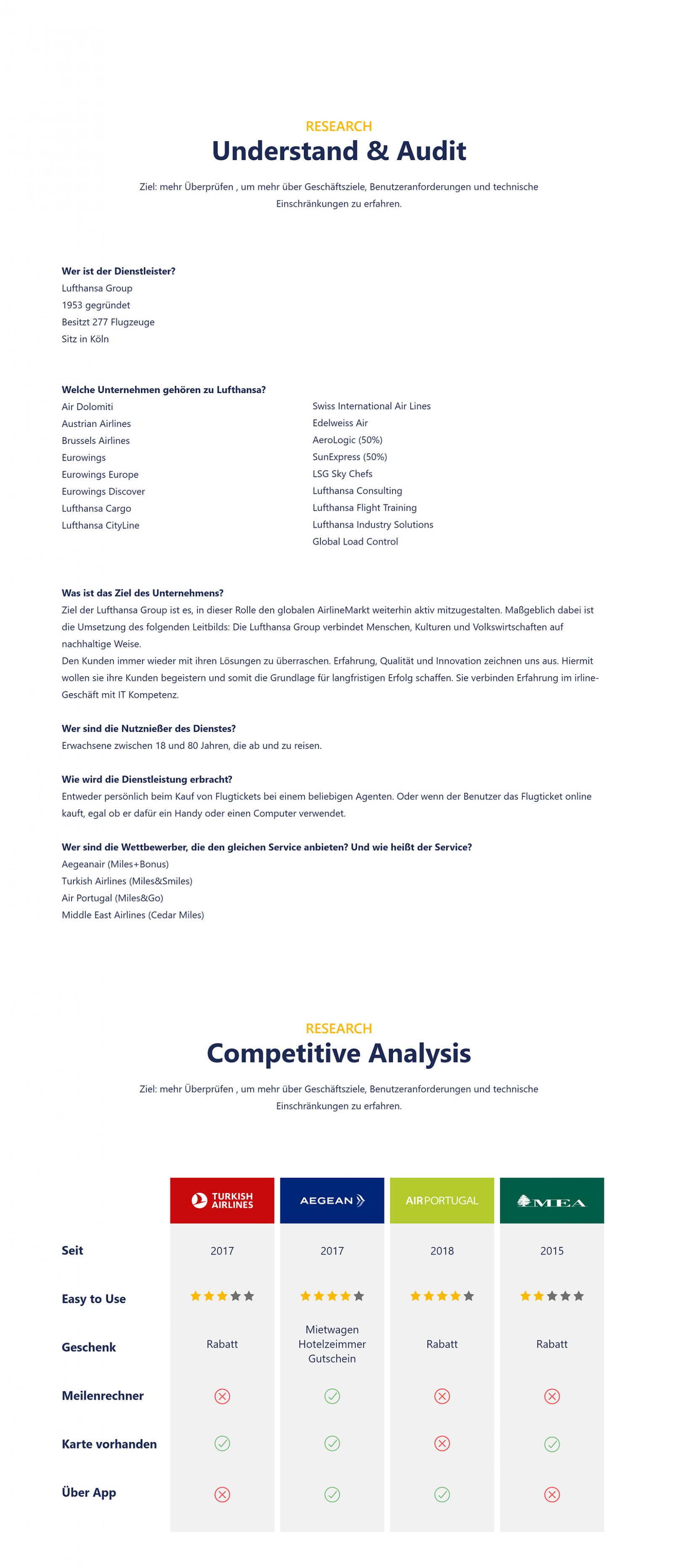 RESEARCH
Understand & Audit

Ziel: mehr Überprüfen , um mehr über Geschäftsziele, Benutzeranforderungen und technische Einschränkungen zu erfahren.

Wer ist der Dienstleister?
Lufthansa Group
1953 gegründet
Besitzt 277 Flugzeuge
Sitz in Köln

Welche Unternehmen gehören zu Lufthansa?
Air Dolomiti
Austrian Airlines
Brussels Airlines
Eurowings
Eurowings Europe
Eurowings Discover
Lufthansa Cargo
Lufthansa CityLine

Swiss International Air Lines
Edelweiss Air
AeroLogic (50%)
SunExpress (50%)
LSG Sky Chefs
Lufthansa Consulting
Lufthansa Flight Training
Lufthansa Industry Solutions
Global Load Control

Was ist das Ziel des Unternehmens?
Ziel der Lufthansa Group ist es, in dieser Rolle den globalen AirlineMarkt weiterhin aktiv mitzugestalten. Maßgeblich dabei ist die Umsetzung des folgenden Leitbilds: Die Lufthansa Group verbindet Menschen, Kulturen und Volkswirtschaften auf nachhaltige Weise.
Den Kunden immer wieder mit ihren Lösungen zu überraschen. Erfahrung, Qualität und Innovation zeichnen uns aus. Hiermit wollen sie ihre Kunden begeistern und somit die Grundlage für langfristigen Erfolg schaffen. Sie verbinden Erfahrung im irline-Geschäft mit IT Kompetenz.

Wer sind die Nutznießer des Dienstes?
Erwachsene zwischen 18 und 80 Jahren, die ab und zu reisen.

Wie wird die Dienstleistung erbracht?
Entweder persönlich beim Kauf von Flugtickets bei einem beliebigen Agenten. Oder wenn der Benutzer das Flugticket online kauft, egal ob er dafür ein Handy oder einen Computer verwendet.

Wer sind die Wettbewerber, die den gleichen Service anbieten? Und wie heißt der Service?
Aegeanair (Miles+Bonus)
Turkish Airlines (Miles&Smiles)
Air Portugal (Miles&Go)
Middle East Airlines (Cedar Miles)

RESEARCH
Competitive Analysis

Ziel: mehr Überprüfen , um mehr über Geschäftsziele, Benutzeranforderungen und technische Einschränkungen zu erfahren.

| | TURKISH AIRLINES | AEGEAN | AIRPORTUGAL | MEA |
|---|---|---|---|---|
| Seit | 2017 | 2017 | 2018 | 2015 |
| Easy to Use | ★★★☆☆ | ★★★★☆ | ★★★★☆ | ★★☆☆☆ |
| Geschenk | Rabatt | Mietwagen Hotelzeimmer Gutschein | Rabatt | Rabatt |
| Meilenrechner | ✗ | ✓ | ✗ | ✗ |
| Karte vorhanden | ✓ | ✓ | ✗ | ✓ |
| Über App | ✗ | ✓ | ✓ | ✗ |